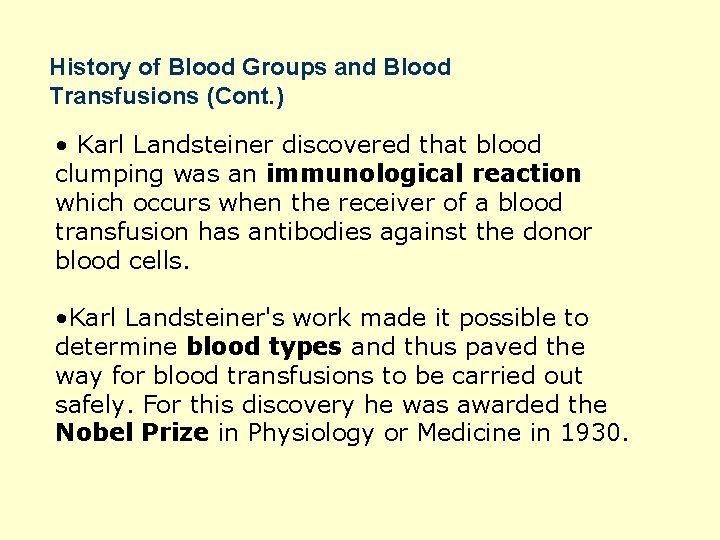 History of Blood Groups and Blood Transfusions (Cont.)

• Karl Landsteiner discovered that blood clumping was an immunological reaction which occurs when the receiver of a blood transfusion has antibodies against the donor blood cells.

•Karl Landsteiner's work made it possible to determine blood types and thus paved the way for blood transfusions to be carried out safely. For this discovery he was awarded the Nobel Prize in Physiology or Medicine in 1930.